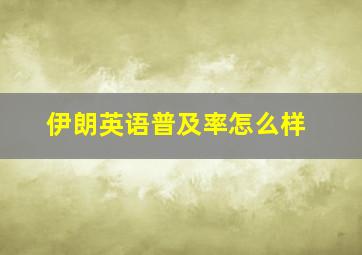 伊朗英语普及率怎么样